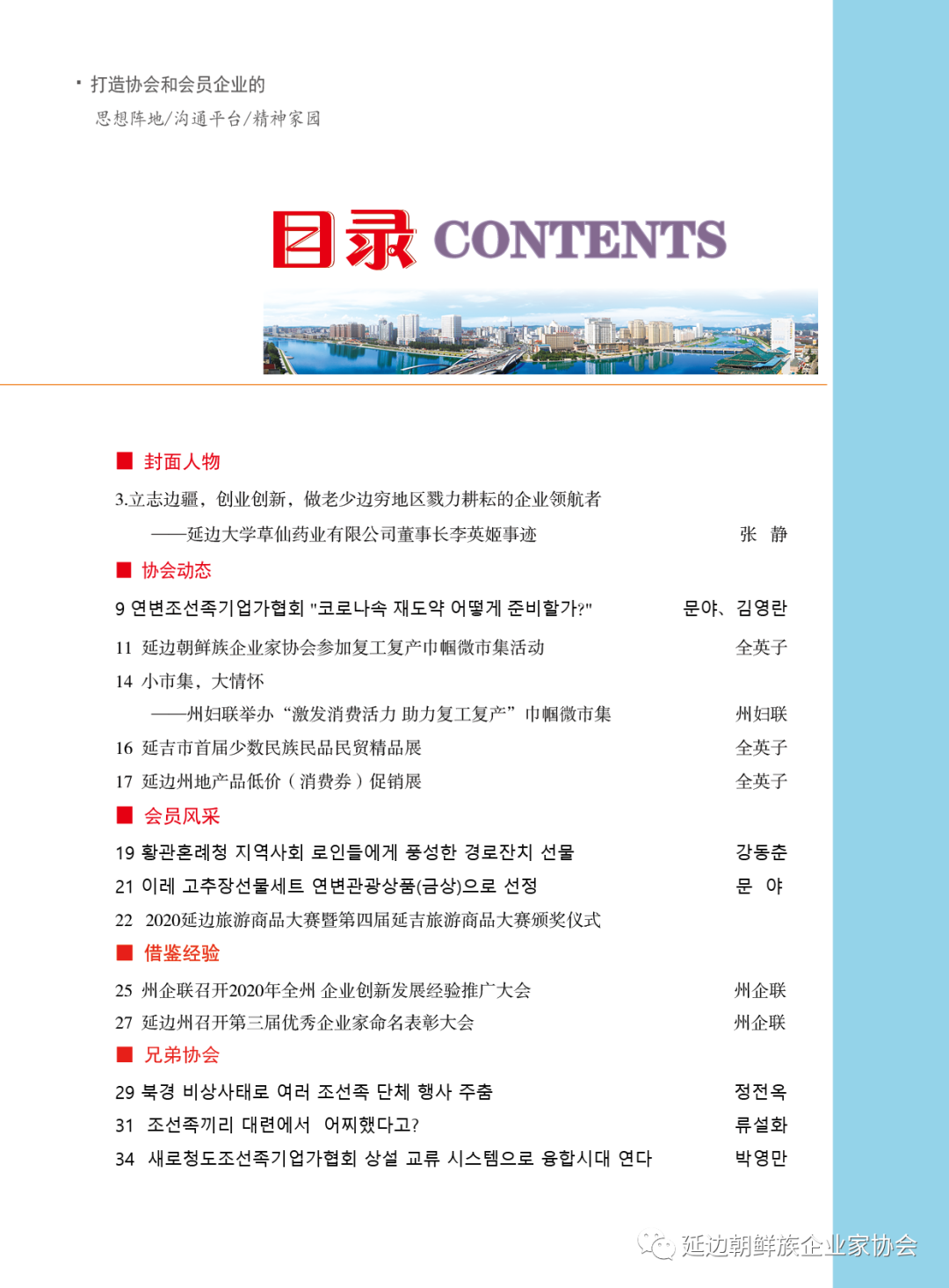 · 打造协会和会员企业的
思想阵地/沟通平台/精神家园

目录 CONTENTS

■ 封面人物

3.立志边疆，创业创新，做老少边穷地区戮力耕耘的企业领航者

——延边大学草仙药业有限公司董事长李英姬事迹 张 静

■ 协会动态

9 연변조선족기업가협회 "코로나속 재도약 어떻게 준비할가?" 문야、김영란

11 延边朝鲜族企业家协会参加复工复产巾帼微市集活动 全英子

14 小市集，大情怀

——州妇联举办“激发消费活力 助力复工复产”巾帼微市集 州妇联

16 延吉市首届少数民族民品民贸精品展 全英子

17 延边州地产品低价（消费券）促销展 全英子

■ 会员风采

19 황관혼례청 지역사회 로인들에게 풍성한 경로잔치 선물 강동춘

21 이레 고추장선물세트 연변관광상품(금상)으로 선정 문 야

22 2020延边旅游商品大赛暨第四届延吉旅游商品大赛颁奖仪式

■ 借鉴经验

25 州企联召开2020年全州 企业创新发展经验推广大会 州企联

27 延边州召开第三届优秀企业家命名表彰大会 州企联

■ 兄弟协会

29 북경 비상사태로 여러 조선족 단체 행사 주춤 정전옥

31 조선족끼리 대련에서 어찌했다고? 류설화

34 새로청도조선족기업가협회 상설 교류 시스템으로 융합시대 연다 박영만

延边朝鲜族企业家协会